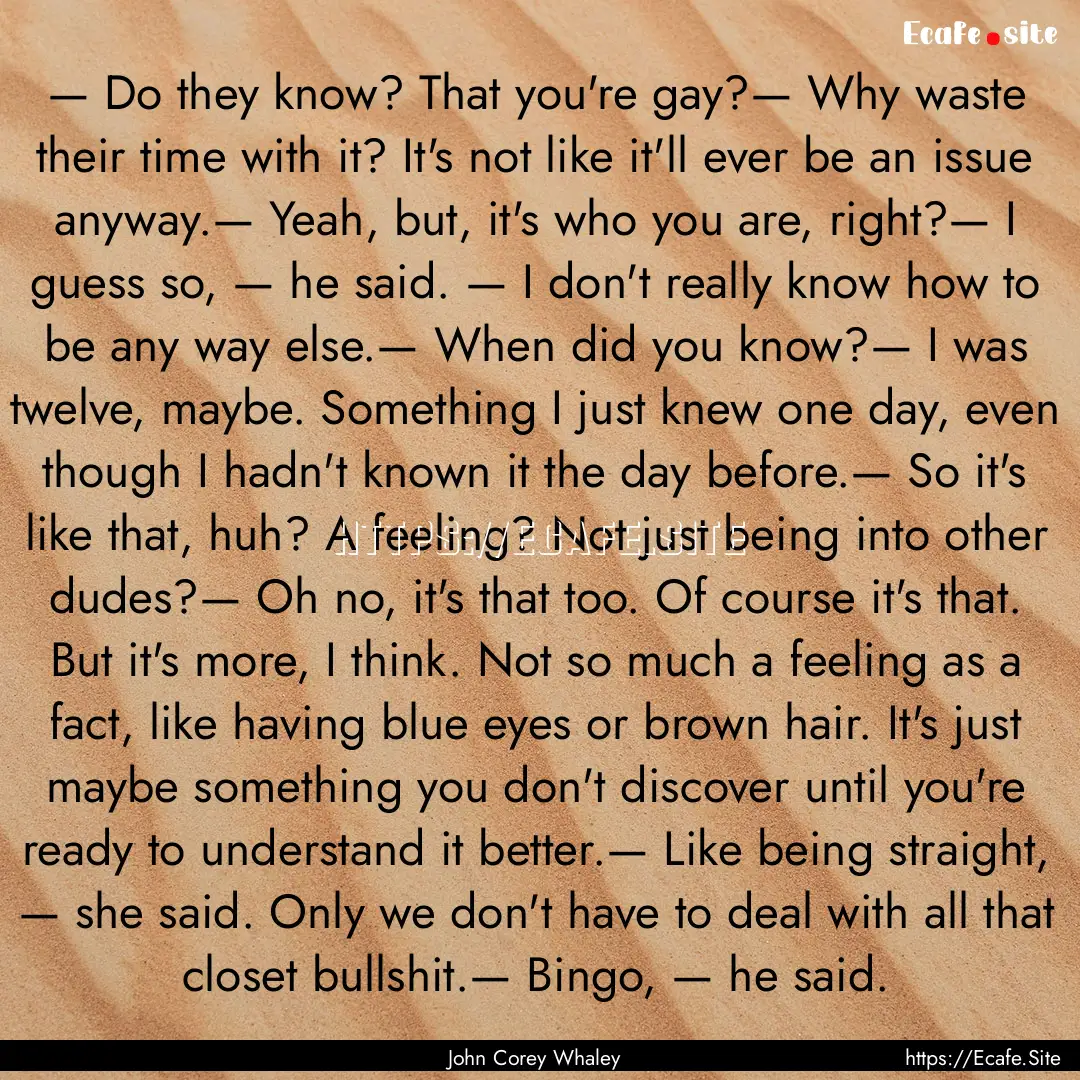 Ecafe.site

— Do they know? That you're gay?— Why waste their time with it? It's not like it'll ever be an issue anyway.— Yeah, but, it's who you are, right?— I guess so, — he said. — I don't really know how to be any way else.— When did you know?— I was twelve, maybe. Something I just knew one day, even though I hadn't known it the day before.— So it's like that, huh? A feeling? Not just being into other dudes?— Oh no, it's that too. Of course it's that. But it's more, I think. Not so much a feeling as a fact, like having blue eyes or brown hair. It's just maybe something you don't discover until you're ready to understand it better.— Like being straight, — she said. Only we don't have to deal with all that closet bullshit.— Bingo, — he said.

HTTPS://ECAFE.SITE

John Corey Whaley

https://Ecafe.Site